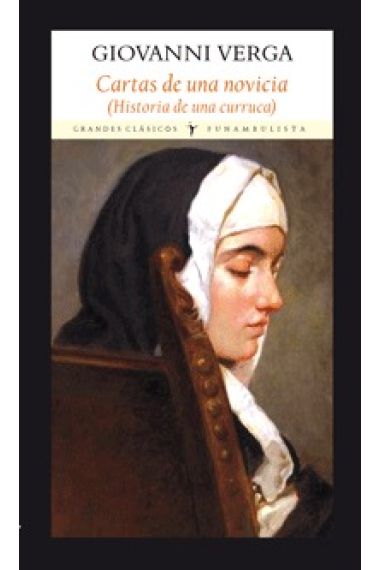 GIOVANNI VERGA

Cartas de una novicia
(Historia de una curruca)

GRANDES CLÁSICOS FUNAMBULISTA